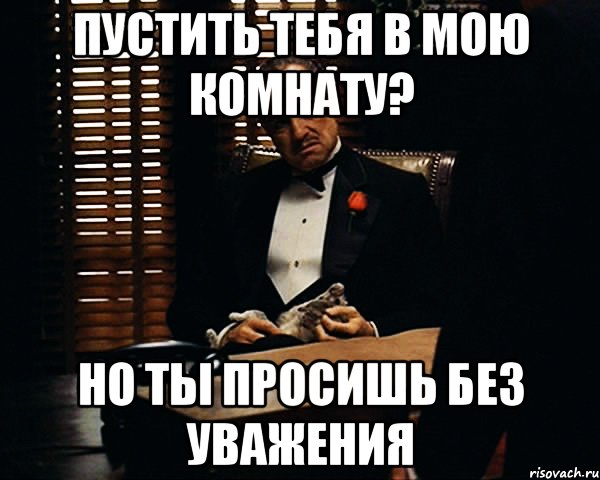 ПУСТИТЬ ТЕБЯ В МОЮ КОМНАТУ?

НО ТЫ ПРОСИШЬ БЕЗ УВАЖЕНИЯ

risovach.ru